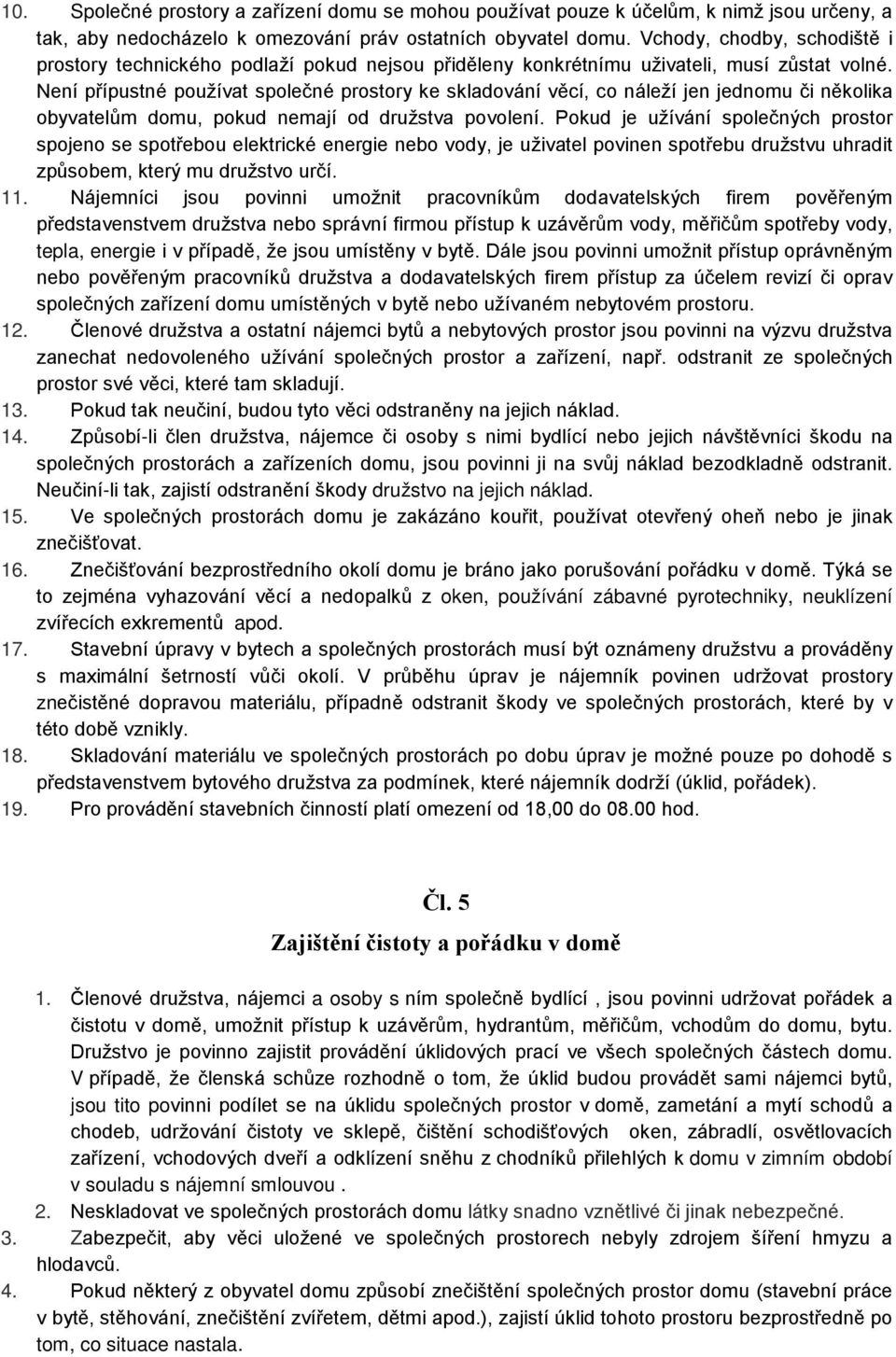 10. Společné prostory a zařízení domu se mohou používat pouze k účelům, k nimž jsou určeny, a tak, aby nedocházelo k omezování práv ostatních obyvatel domu. Vchody, chodby, schodiště i prostory technického podlaží pokud nejsou přiděleny konkrétnímu uživateli, musí zůstat volné. Není přípustné používat společné prostory ke skladování věcí, co náleží jen jednomu či několika obyvatelům domu, pokud nemají od družstva povolení. Pokud je užívání společných prostor spojeno se spotřebou elektrické energie nebo vody, je uživatel povinen spotřebu družstvu uhradit způsobem, který mu družstvo určí.

11. Nájemníci jsou povinni umožnit pracovníkům dodavatelských firem pověřeným představenstvem družstva nebo správní firmou přístup k uzávěrům vody, měřičům spotřeby vody, tepla, energie i v případě, že jsou umístěny v bytě. Dále jsou povinni umožnit přístup oprávněným nebo pověřeným pracovníků družstva a dodavatelských firem přístup za účelem revizí či oprav společných zařízení domu umístěných v bytě nebo užívaném nebytovém prostoru.

12. Členové družstva a ostatní nájemci bytů a nebytových prostor jsou povinni na výzvu družstva zanechat nedovoleného užívání společných prostor a zařízení, např. odstranit ze společných prostor své věci, které tam skladují.

13. Pokud tak neučiní, budou tyto věci odstraněny na jejich náklad.

14. Způsobí-li člen družstva, nájemce či osoby s nimi bydlící nebo jejich návštěvníci škodu na společných prostorách a zařízeních domu, jsou povinni ji na svůj náklad bezodkladně odstranit. Neučiní-li tak, zajistí odstranění škody družstvo na jejich náklad.

15. Ve společných prostorách domu je zakázáno kouřit, používat otevřený oheň nebo je jinak znečišťovat.

16. Znečišťování bezprostředního okolí domu je bráno jako porušování pořádku v domě. Týká se to zejména vyhazování věcí a nedopalků z oken, používání zábavné pyrotechniky, neuklízení zvířecích exkrementů apod.

17. Stavební úpravy v bytech a společných prostorách musí být oznámeny družstvu a prováděny s maximální šetrností vůči okolí. V průběhu úprav je nájemník povinen udržovat prostory znečistěné dopravou materiálu, případně odstranit škody ve společných prostorách, které by v této době vznikly.

18. Skladování materiálu ve společných prostorách po dobu úprav je možné pouze po dohodě s představenstvem bytového družstva za podmínek, které nájemník dodrží (úklid, pořádek).

19. Pro provádění stavebních činností platí omezení od 18,00 do 08.00 hod.

Čl. 5

Zajištění čistoty a pořádku v domě

1. Členové družstva, nájemci a osoby s ním společně bydlící , jsou povinni udržovat pořádek a čistotu v domě, umožnit přístup k uzávěrům, hydrantům, měřičům, vchodům do domu, bytu. Družstvo je povinno zajistit provádění úklidových prací ve všech společných částech domu. V případě, že členská schůze rozhodně o tom, že úklid budou provádět sami nájemci bytů, jsou tito povinni podílet se na úklidu společných prostor v domě, zametání a mytí schodů a chodeb, udržování čistoty ve sklepě, čištění schodišťových oken, zábradlí, osvětlovacích zařízení, vchodových dveří a odklízení sněhu z chodníků přilehlých k domu v zimním období v souladu s nájemní smlouvou .

2. Neskladovat ve společných prostorách domu látky snadno vznětlivé či jinak nebezpečné.

3. Zabezpečit, aby věci uložené ve společných prostorech nebyly zdrojem šíření hmyzu a hlodavců.

4. Pokud některý z obyvatel domu způsobí znečištění společných prostor domu (stavební práce v bytě, stěhování, znečištění zvířetem, dětmi apod.), zajistí úklid tohoto prostoru bezprostředně po tom, co situace nastala.